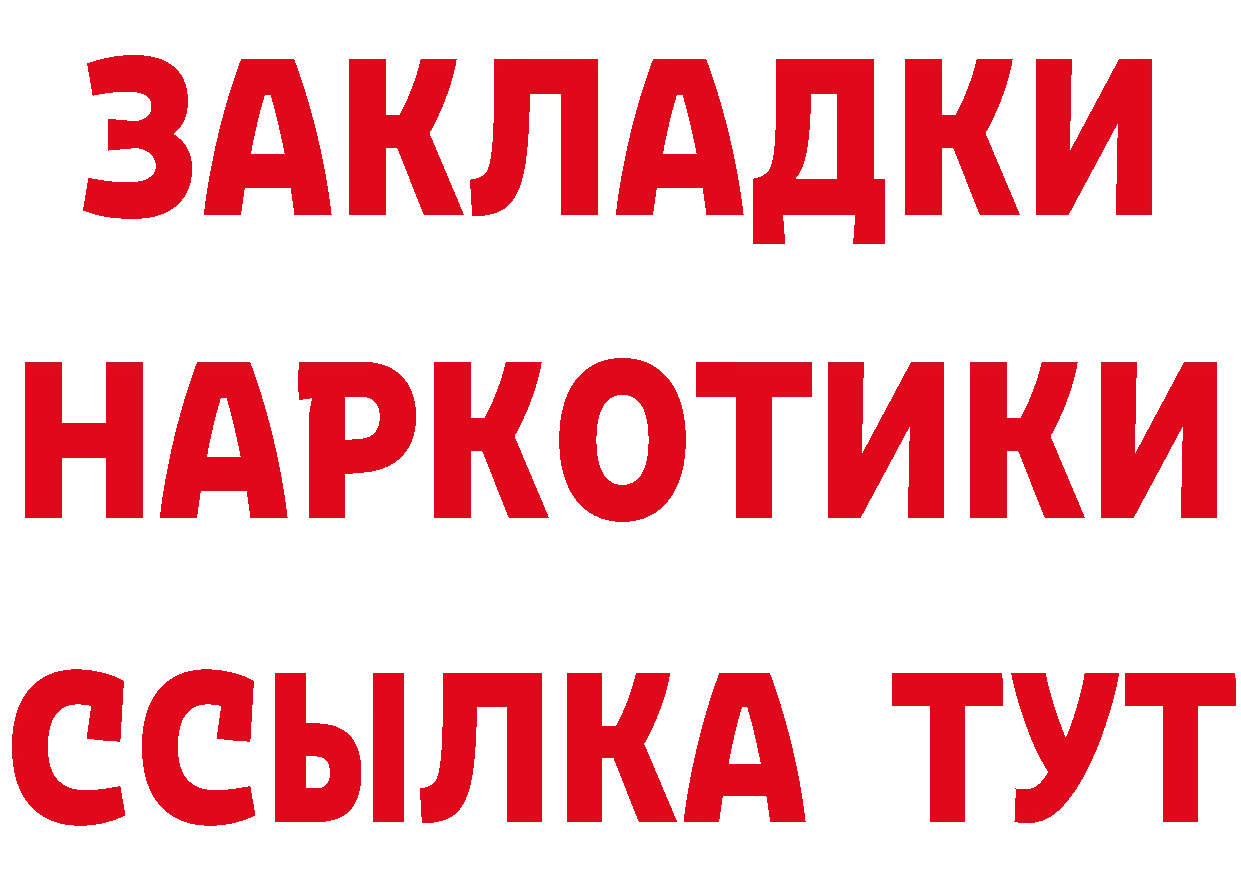 ЗАКЛАДКИ
НАРКОТИКИ
ССЫЛКА ТУТ